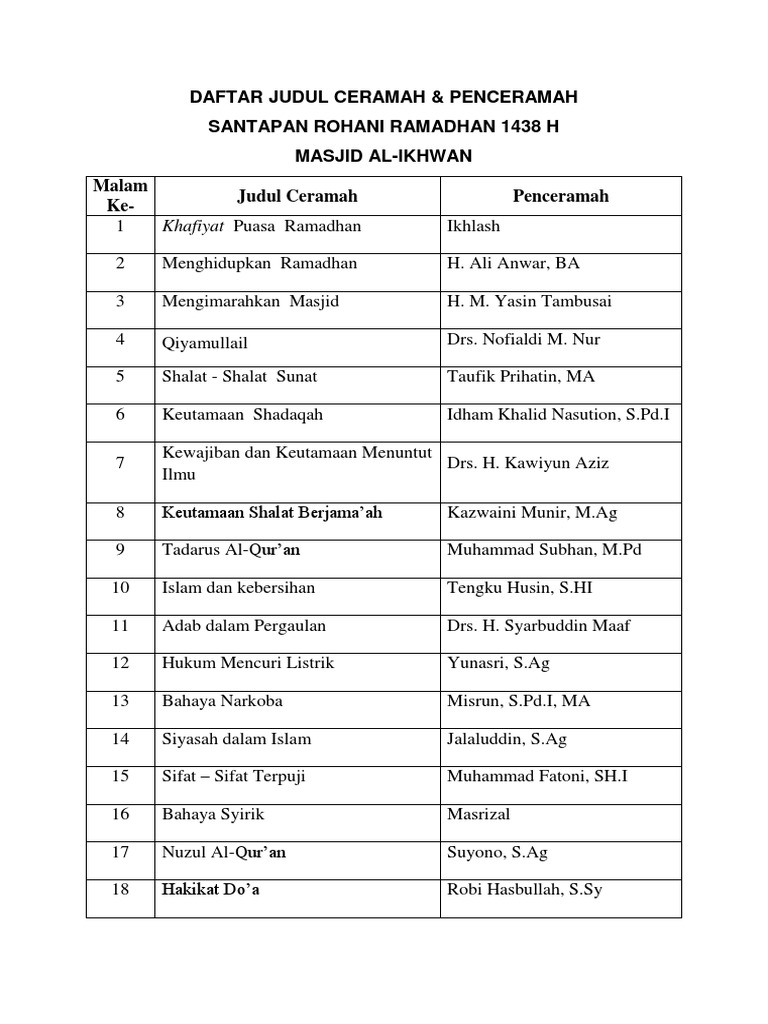 DAFTAR JUDUL CERAMAH & PENCERAMAH
SANTAPAN ROHANI RAMADHAN 1438 H
MASJID AL-IKHWAN

| Malam Ke- | Judul Ceramah | Penceramah |
|---|---|---|
| 1 | Khafiyat Puasa Ramadhan | Ikhlash |
| 2 | Menghidupkan Ramadhan | H. Ali Anwar, BA |
| 3 | Mengimarahkan Masjid | H. M. Yasin Tambusai |
| 4 | Qiyamullail | Drs. Nofialdi M. Nur |
| 5 | Shalat - Shalat Sunat | Taufik Prihatin, MA |
| 6 | Keutamaan Shadaqah | Idham Khalid Nasution, S.Pd.I |
| 7 | Kewajiban dan Keutamaan Menuntut Ilmu | Drs. H. Kawiyun Aziz |
| 8 | Keutamaan Shalat Berjama'ah | Kazwaini Munir, M.Ag |
| 9 | Tadarus Al-Qur'an | Muhammad Subhan, M.Pd |
| 10 | Islam dan kebersihan | Tengku Husin, S.HI |
| 11 | Adab dalam Pergaulan | Drs. H. Syarbuddin Maaf |
| 12 | Hukum Mencuri Listrik | Yunasri, S.Ag |
| 13 | Bahaya Narkoba | Misrun, S.Pd.I, MA |
| 14 | Siyasah dalam Islam | Jalaluddin, S.Ag |
| 15 | Sifat – Sifat Terpuji | Muhammad Fatoni, SH.I |
| 16 | Bahaya Syirik | Masrizal |
| 17 | Nuzul Al-Qur'an | Suyono, S.Ag |
| 18 | Hakikat Do'a | Robi Hasbullah, S.Sy |